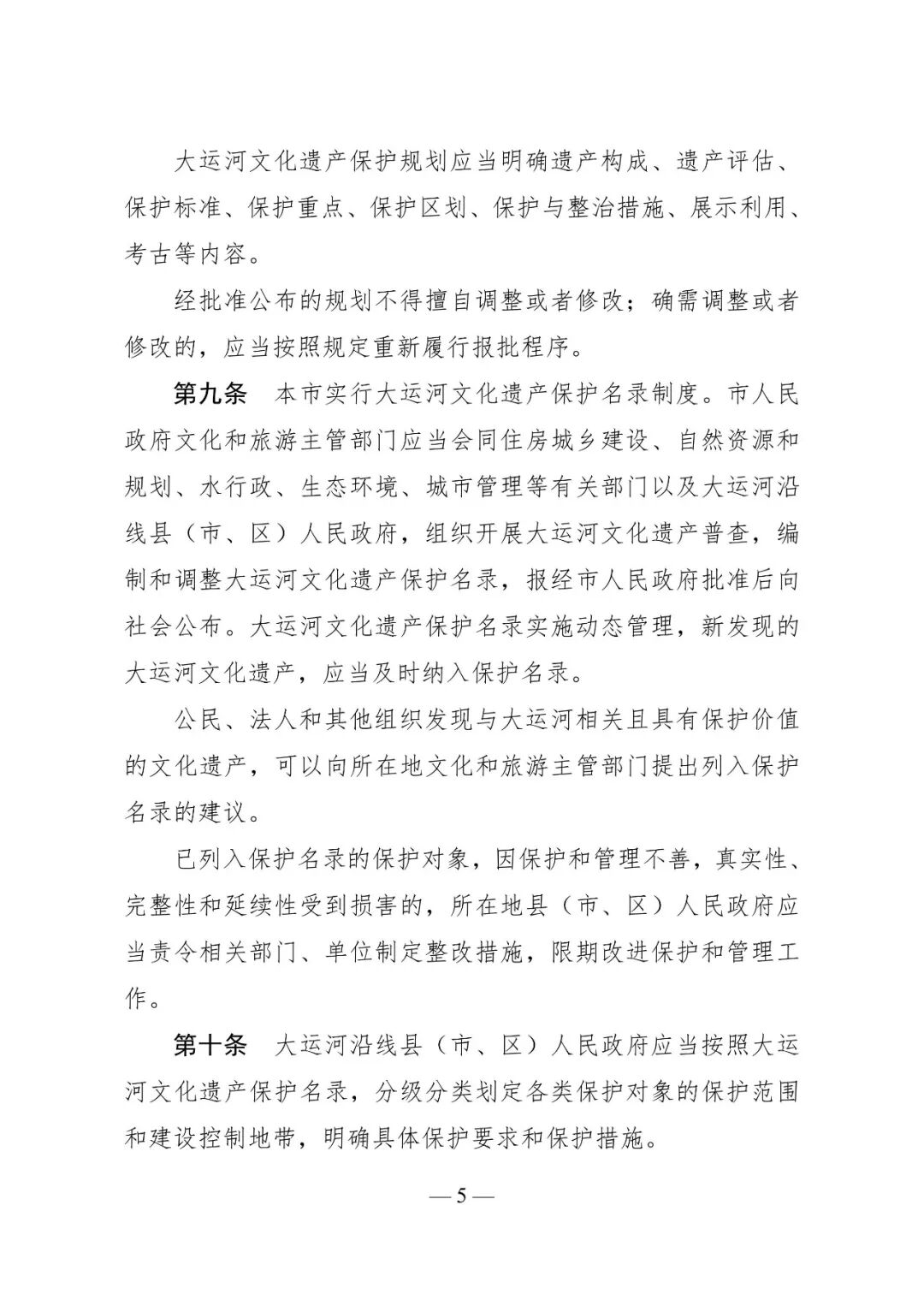 大运河文化遗产保护规划应当明确遗产构成、遗产评估、保护标准、保护重点、保护区划、保护与整治措施、展示利用、考古等内容。

经批准公布的规划不得擅自调整或者修改；确需调整或者修改的，应当按照规定重新履行报批程序。

第九条　本市实行大运河文化遗产保护名录制度。市人民政府文化和旅游主管部门应当会同住房城乡建设、自然资源和规划、水行政、生态环境、城市管理等有关部门以及大运河沿线县（市、区）人民政府，组织开展大运河文化遗产普查，编制和调整大运河文化遗产保护名录，报经市人民政府批准后向社会公布。大运河文化遗产保护名录实施动态管理，新发现的大运河文化遗产，应当及时纳入保护名录。

公民、法人和其他组织发现与大运河相关且具有保护价值的文化遗产，可以向所在地文化和旅游主管部门提出列入保护名录的建议。

已列入保护名录的保护对象，因保护和管理不善，真实性、完整性和延续性受到损害的，所在地县（市、区）人民政府应当责令相关部门、单位制定整改措施，限期改进保护和管理工作。

第十条　大运河沿线县（市、区）人民政府应当按照大运河文化遗产保护名录，分级分类划定各类保护对象的保护范围和建设控制地带，明确具体保护要求和保护措施。

— 5 —